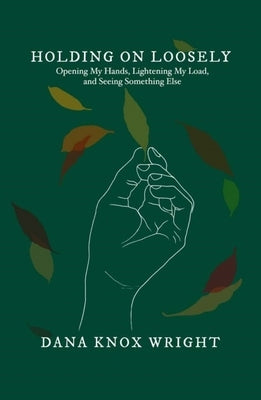 HOLDING ON LOOSELY
Opening My Hands, Lightening My Load, and Seeing Something Else

DANA KNOX WRIGHT